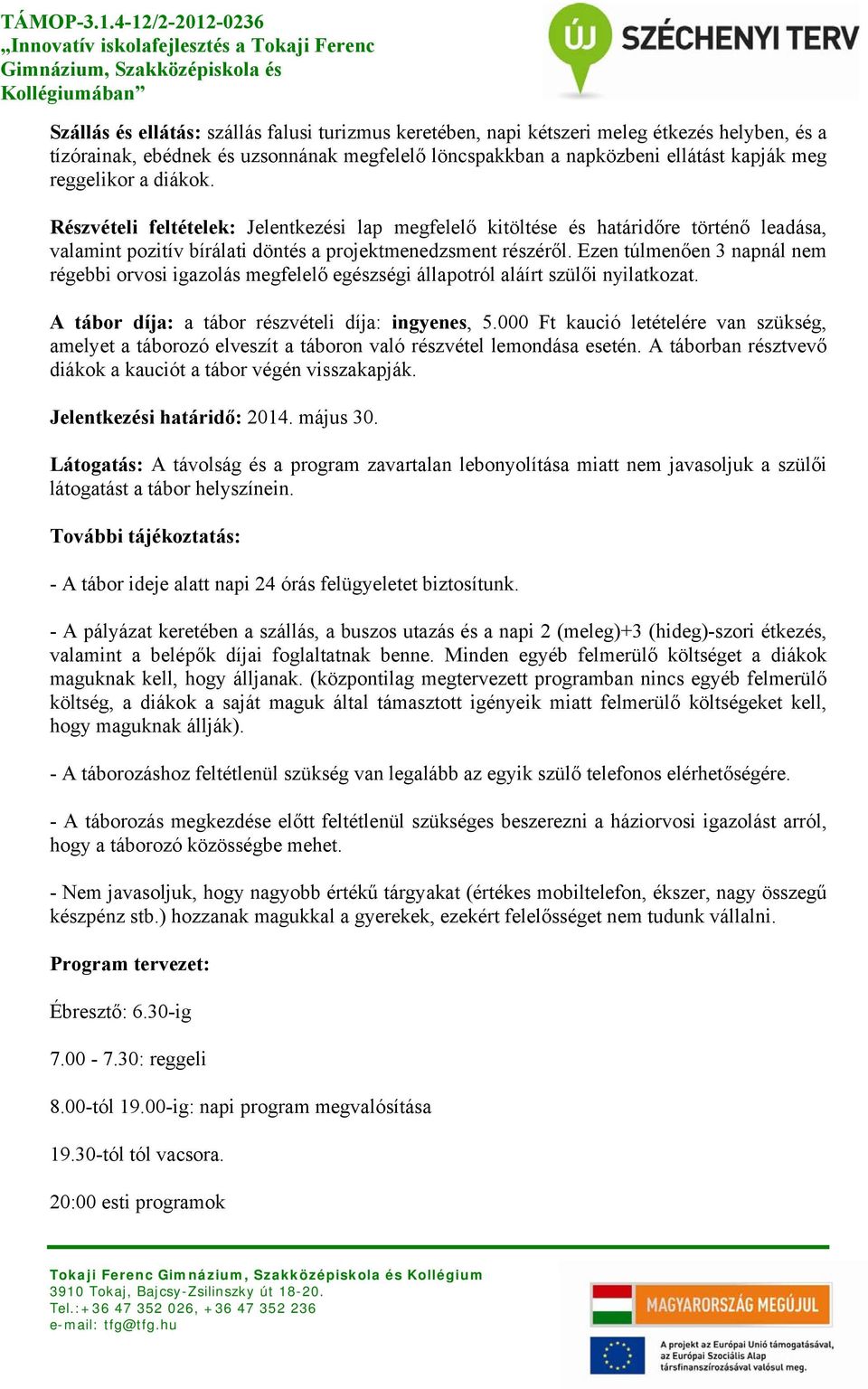 TÁMOP-3.1.4-12/2-2012-0236
„Innovatív iskolafejlesztés a Tokaji Ferenc Gimnázium, Szakközépiskola és Kollégiumában”

ÚJ SZÉCHENYI TERV

Szállás és ellátás: szállás falusi turizmus keretében, napi kétszeri meleg étkezés helyben, és a tízórainak, ebédnek és uzsonnának megfelelő löncspakkban a napközbeni ellátást kapják meg reggelikor a diákok.

Részvételi feltételek: Jelentkezési lap megfelelő kitöltése és határidőre történő leadása, valamint pozitív bírálati döntés a projektmenedzsment részéről. Ezen túlmenően 3 napnál nem régebbi orvosi igazolás megfelelő egészségi állapotról aláírt szülői nyilatkozat.

A tábor díja: a tábor részvételi díja: ingyenes, 5.000 Ft kaució letételére van szükség, amelyet a táborozó elveszít a táboron való részvétel lemondása esetén. A táborban résztvevő diákok a kauciót a tábor végén visszakapják.

Jelentkezési határidő: 2014. május 30.

Látogatás: A távolság és a program zavartalan lebonyolítása miatt nem javasoljuk a szülői látogatást a tábor helyszínein.

További tájékoztatás:

- A tábor ideje alatt napi 24 órás felügyeletet biztosítunk.

- A pályázat keretében a szállás, a buszos utazás és a napi 2 (meleg)+3 (hideg)-szori étkezés, valamint a belépők díjai foglaltatnak benne. Minden egyéb felmerülő költséget a diákok maguknak kell, hogy álljanak. (központilag megtervezett programban nincs egyéb felmerülő költség, a diákok a saját maguk által támasztott igényeik miatt felmerülő költségeket kell, hogy maguknak állják).

- A táborozáshoz feltétlenül szükség van legalább az egyik szülő telefonos elérhetőségére.

- A táborozás megkezdése előtt feltétlenül szükséges beszerezni a háziorvosi igazolást arról, hogy a táborozó közösségbe mehet.

- Nem javasoljuk, hogy nagyobb értékű tárgyakat (értékes mobiltelefon, ékszer, nagy összegű készpénz stb.) hozzanak magukkal a gyerekek, ezekért felelősséget nem tudunk vállalni.

Program tervezet:

Ébresztő: 6.30-ig

7.00 - 7.30: reggeli

8.00-tól 19.00-ig: napi program megvalósítása

19.30-tól tól vacsora.

20:00 esti programok

Tokaji Ferenc Gimnázium, Szakközépiskola és Kollégium
3910 Tokaj, Bajcsy-Zsilinszky út 18-20.
Tel.:+36 47 352 026, +36 47 352 236
e-mail: tfg@tfg.hu

MAGYARORSZÁG MEGÚJUL

A projekt az Európai Unió támogatásával, az Európai Szociális Alap társfinanszírozásával valósul meg.